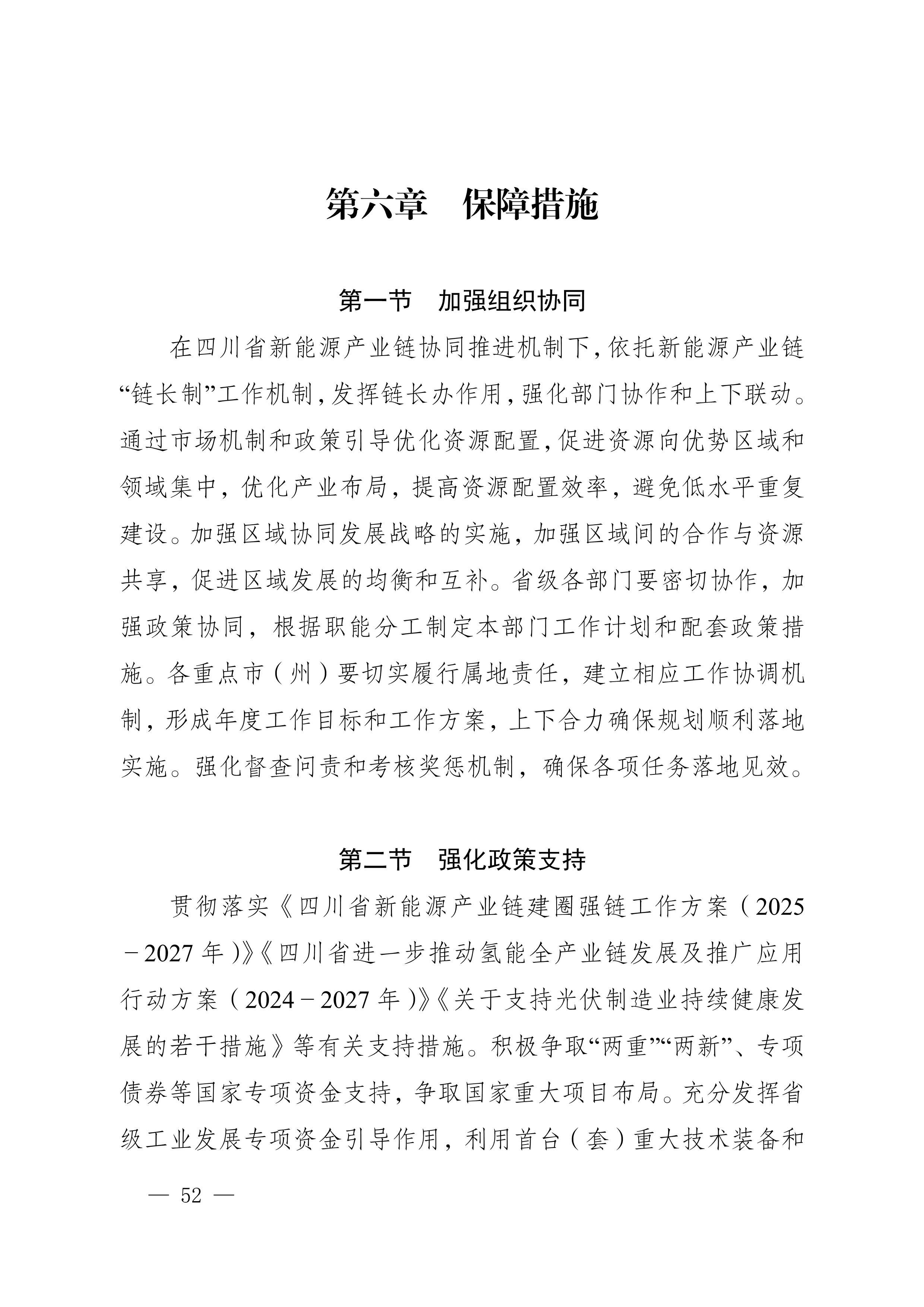 第六章　保障措施

第一节　加强组织协同

在四川省新能源产业链协同推进机制下，依托新能源产业链“链长制”工作机制，发挥链长办作用，强化部门协作和上下联动。通过市场机制和政策引导优化资源配置，促进资源向优势区域和领域集中，优化产业布局，提高资源配置效率，避免低水平重复建设。加强区域协同发展战略的实施，加强区域间的合作与资源共享，促进区域发展的均衡和互补。省级各部门要密切协作，加强政策协同，根据职能分工制定本部门工作计划和配套政策措施。各重点市（州）要切实履行属地责任，建立相应工作协调机制，形成年度工作目标和工作方案，上下合力确保规划顺利落地实施。强化督查问责和考核奖惩机制，确保各项任务落地见效。

第二节　强化政策支持

贯彻落实《四川省新能源产业链建圈强链工作方案（2025－2027年）》《四川省进一步推动氢能全产业链发展及推广应用行动方案（2024－2027年）》《关于支持光伏制造业持续健康发展的若干措施》等有关支持措施。积极争取“两重”“两新”、专项债券等国家专项资金支持，争取国家重大项目布局。充分发挥省级工业发展专项资金引导作用，利用首台（套）重大技术装备和

— 52 —